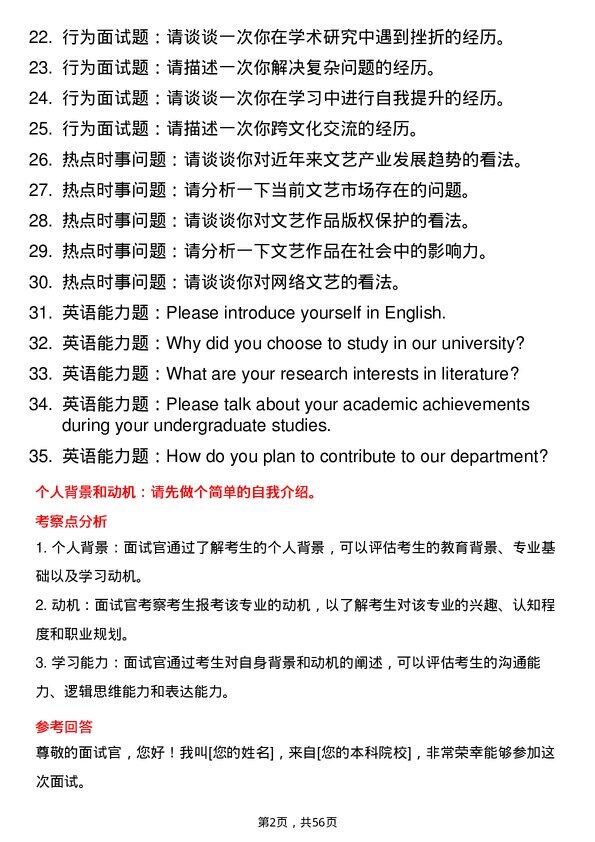 22. 行为面试题：请谈谈一次你在学术研究中遇到挫折的经历。
23. 行为面试题：请描述一次你解决复杂问题的经历。
24. 行为面试题：请谈谈一次你在学习中进行自我提升的经历。
25. 行为面试题：请描述一次你跨文化交流的经历。
26. 热点时事问题：请谈谈你对近年来文艺产业发展趋势的看法。
27. 热点时事问题：请分析一下当前文艺市场存在的问题。
28. 热点时事问题：请谈谈你对文艺作品版权保护的看法。
29. 热点时事问题：请分析一下文艺作品在社会中的影响力。
30. 热点时事问题：请谈谈你对网络文艺的看法。
31. 英语能力题：Please introduce yourself in English.
32. 英语能力题：Why did you choose to study in our university?
33. 英语能力题：What are your research interests in literature?
34. 英语能力题：Please talk about your academic achievements during your undergraduate studies.
35. 英语能力题：How do you plan to contribute to our department?

个人背景和动机：请先做个简单的自我介绍。

考察点分析

1. 个人背景：面试官通过了解考生的个人背景，可以评估考生的教育背景、专业基础以及学习动机。

2. 动机：面试官考察考生报考该专业的动机，以了解考生对该专业的兴趣、认知程度和职业规划。

3. 学习能力：面试官通过考生对自身背景和动机的阐述，可以评估考生的沟通能力、逻辑思维能力和表达能力。

参考回答

尊敬的面试官，您好！我叫[您的姓名]，来自[您的本科院校]，非常荣幸能够参加这次面试。

第2页，共56页